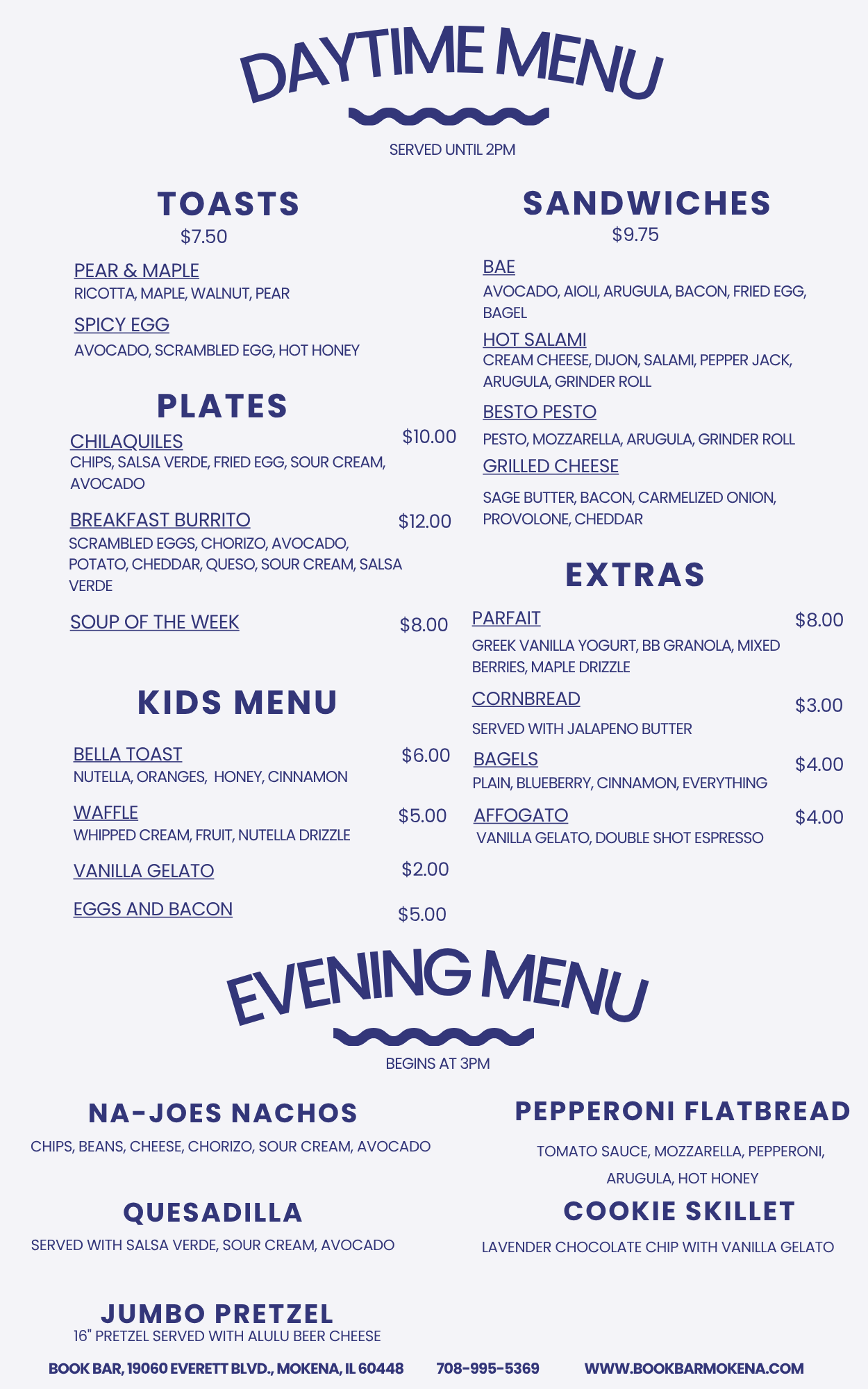 DAYTIME MENU

SERVED UNTIL 2PM

TOASTS
$7.50

PEAR & MAPLE
RICOTTA, MAPLE, WALNUT, PEAR

SPICY EGG
AVOCADO, SCRAMBLED EGG, HOT HONEY

PLATES

CHILAQUILES $10.00
CHIPS, SALSA VERDE, FRIED EGG, SOUR CREAM, AVOCADO

BREAKFAST BURRITO $12.00
SCRAMBLED EGGS, CHORIZO, AVOCADO, POTATO, CHEDDAR, QUESO, SOUR CREAM, SALSA VERDE

SOUP OF THE WEEK $8.00

KIDS MENU

BELLA TOAST $6.00
NUTELLA, ORANGES, HONEY, CINNAMON

WAFFLE $5.00
WHIPPED CREAM, FRUIT, NUTELLA DRIZZLE

VANILLA GELATO $2.00

EGGS AND BACON $5.00

SANDWICHES
$9.75

BAE
AVOCADO, AIOLI, ARUGULA, BACON, FRIED EGG, BAGEL

HOT SALAMI
CREAM CHEESE, DIJON, SALAMI, PEPPER JACK, ARUGULA, GRINDER ROLL

BESTO PESTO
PESTO, MOZZARELLA, ARUGULA, GRINDER ROLL

GRILLED CHEESE
SAGE BUTTER, BACON, CARMELIZED ONION, PROVOLONE, CHEDDAR

EXTRAS

PARFAIT $8.00
GREEK VANILLA YOGURT, BB GRANOLA, MIXED BERRIES, MAPLE DRIZZLE

CORNBREAD $3.00
SERVED WITH JALAPENO BUTTER

BAGELS $4.00
PLAIN, BLUEBERRY, CINNAMON, EVERYTHING

AFFOGATO $4.00
VANILLA GELATO, DOUBLE SHOT ESPRESSO

EVENING MENU

BEGINS AT 3PM

NA-JOES NACHOS
CHIPS, BEANS, CHEESE, CHORIZO, SOUR CREAM, AVOCADO

QUESADILLA
SERVED WITH SALSA VERDE, SOUR CREAM, AVOCADO

JUMBO PRETZEL
16" PRETZEL SERVED WITH ALULU BEER CHEESE

PEPPERONI FLATBREAD
TOMATO SAUCE, MOZZARELLA, PEPPERONI, ARUGULA, HOT HONEY

COOKIE SKILLET
LAVENDER CHOCOLATE CHIP WITH VANILLA GELATO

BOOK BAR, 19060 EVERETT BLVD., MOKENA, IL 60448 708-995-5369 WWW.BOOKBARMOKENA.COM